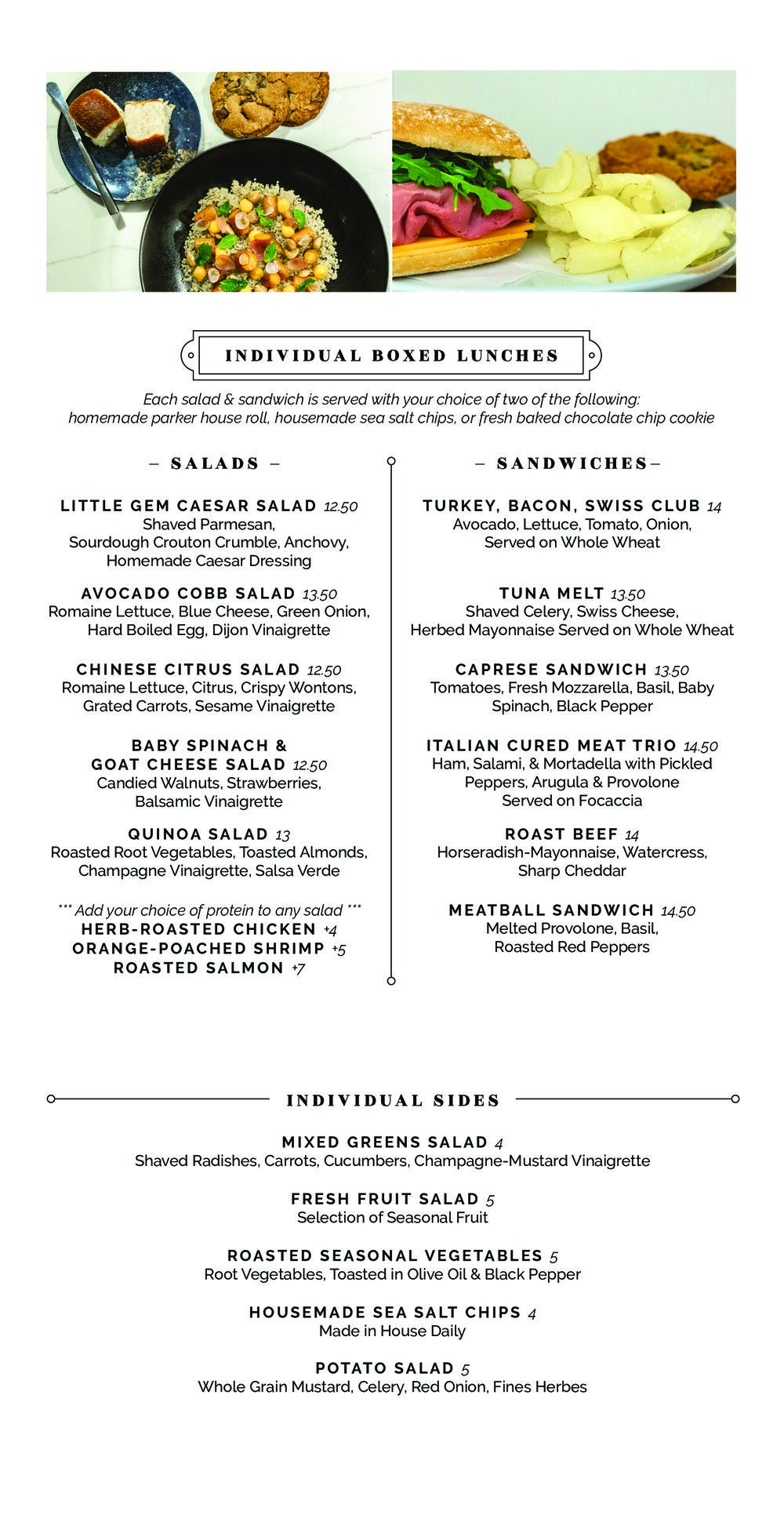 INDIVIDUAL BOXED LUNCHES

Each salad & sandwich is served with your choice of two of the following: homemade parker house roll, housemade sea salt chips, or fresh baked chocolate chip cookie

– SALADS –

LITTLE GEM CAESAR SALAD 12.50
Shaved Parmesan, Sourdough Crouton Crumble, Anchovy, Homemade Caesar Dressing

AVOCADO COBB SALAD 13.50
Romaine Lettuce, Blue Cheese, Green Onion, Hard Boiled Egg, Dijon Vinaigrette

CHINESE CITRUS SALAD 12.50
Romaine Lettuce, Citrus, Crispy Wontons, Grated Carrots, Sesame Vinaigrette

BABY SPINACH & GOAT CHEESE SALAD 12.50
Candied Walnuts, Strawberries, Balsamic Vinaigrette

QUINOA SALAD 13
Roasted Root Vegetables, Toasted Almonds, Champagne Vinaigrette, Salsa Verde

*** Add your choice of protein to any salad ***
HERB-ROASTED CHICKEN +4
ORANGE-POACHED SHRIMP +5
ROASTED SALMON +7

– SANDWICHES–

TURKEY, BACON, SWISS CLUB 14
Avocado, Lettuce, Tomato, Onion, Served on Whole Wheat

TUNA MELT 13.50
Shaved Celery, Swiss Cheese, Herbed Mayonnaise Served on Whole Wheat

CAPRESE SANDWICH 13.50
Tomatoes, Fresh Mozzarella, Basil, Baby Spinach, Black Pepper

ITALIAN CURED MEAT TRIO 14.50
Ham, Salami, & Mortadella with Pickled Peppers, Arugula & Provolone Served on Focaccia

ROAST BEEF 14
Horseradish-Mayonnaise, Watercress, Sharp Cheddar

MEATBALL SANDWICH 14.50
Melted Provolone, Basil, Roasted Red Peppers

INDIVIDUAL SIDES

MIXED GREENS SALAD 4
Shaved Radishes, Carrots, Cucumbers, Champagne-Mustard Vinaigrette

FRESH FRUIT SALAD 5
Selection of Seasonal Fruit

ROASTED SEASONAL VEGETABLES 5
Root Vegetables, Toasted in Olive Oil & Black Pepper

HOUSEMADE SEA SALT CHIPS 4
Made in House Daily

POTATO SALAD 5
Whole Grain Mustard, Celery, Red Onion, Fines Herbes